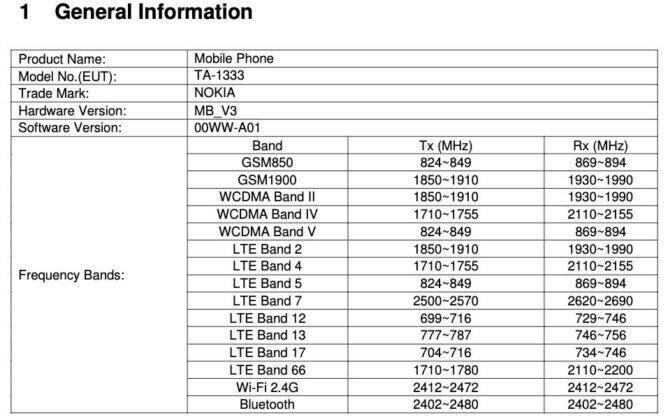 1 General Information

| Product Name: | Mobile Phone | | |
|---|---|---|---|
| Model No.(EUT): | TA-1333 | | |
| Trade Mark: | NOKIA | | |
| Hardware Version: | MB_V3 | | |
| Software Version: | 00WW-A01 | | |
| Frequency Bands: | Band | Tx (MHz) | Rx (MHz) |
| | GSM850 | 824~849 | 869~894 |
| | GSM1900 | 1850~1910 | 1930~1990 |
| | WCDMA Band II | 1850~1910 | 1930~1990 |
| | WCDMA Band IV | 1710~1755 | 2110~2155 |
| | WCDMA Band V | 824~849 | 869~894 |
| | LTE Band 2 | 1850~1910 | 1930~1990 |
| | LTE Band 4 | 1710~1755 | 2110~2155 |
| | LTE Band 5 | 824~849 | 869~894 |
| | LTE Band 7 | 2500~2570 | 2620~2690 |
| | LTE Band 12 | 699~716 | 729~746 |
| | LTE Band 13 | 777~787 | 746~756 |
| | LTE Band 17 | 704~716 | 734~746 |
| | LTE Band 66 | 1710~1780 | 2110~2200 |
| | Wi-Fi 2.4G | 2412~2472 | 2412~2472 |
| | Bluetooth | 2402~2480 | 2402~2480 |